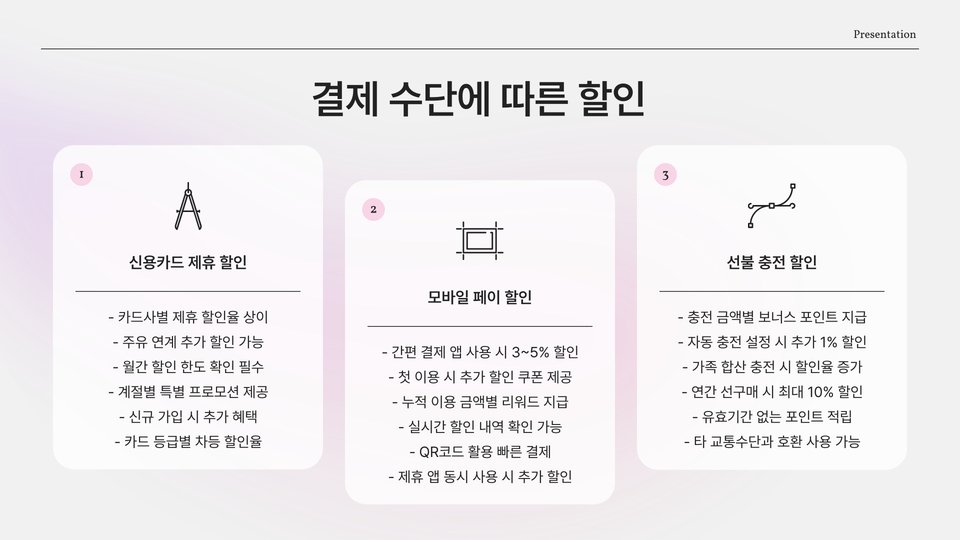 Presentation

결제 수단에 따른 할인

1

신용카드 제휴 할인

- 카드사별 제휴 할인율 상이
- 주유 연계 추가 할인 가능
- 월간 할인 한도 확인 필수
- 계절별 특별 프로모션 제공
- 신규 가입 시 추가 혜택
- 카드 등급별 차등 할인율

2

모바일 페이 할인

- 간편 결제 앱 사용 시 3~5% 할인
- 첫 이용 시 추가 할인 쿠폰 제공
- 누적 이용 금액별 리워드 지급
- 실시간 할인 내역 확인 가능
- QR코드 활용 빠른 결제
- 제휴 앱 동시 사용 시 추가 할인

3

선불 충전 할인

- 충전 금액별 보너스 포인트 지급
- 자동 충전 설정 시 추가 1% 할인
- 가족 합산 충전 시 할인율 증가
- 연간 선구매 시 최대 10% 할인
- 유효기간 없는 포인트 적립
- 타 교통수단과 호환 사용 가능